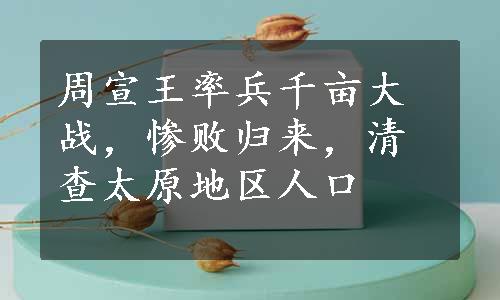 周宣王率兵千亩大战，惨败归来，清查太原地区人口